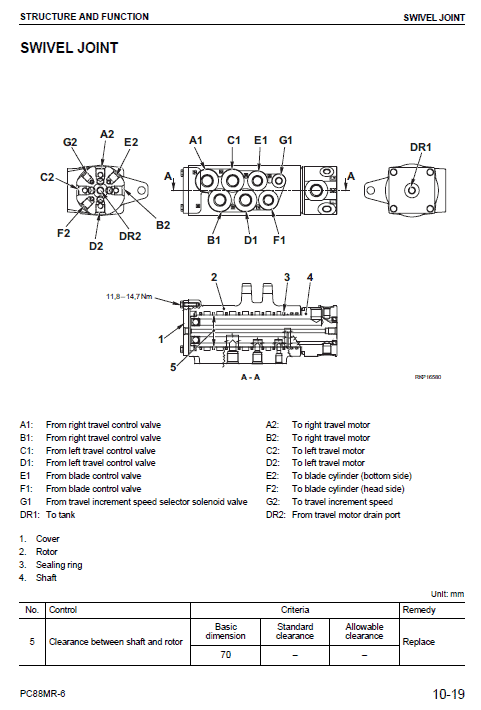 STRUCTURE AND FUNCTION

SWIVEL JOINT

SWIVEL JOINT

G2 A2 E2 C2 F2 D2 DR2 B2

A1 C1 E1 G1 A A B1 D1 F1

DR1

11,8 – 14,7 Nm

2 3 4

1

5

A - A

RKP16580

A1: From right travel control valve
B1: From right travel control valve
C1: From left travel control valve
D1: From left travel control valve
E1 From blade control valve
F1: From blade control valve
G1 From travel increment speed selector solenoid valve
DR1: To tank

A2: To right travel motor
B2: To right travel motor
C2: To left travel motor
D2: To left travel motor
E2: To blade cylinder (bottom side)
F2: To blade cylinder (head side)
G2: To travel increment speed
DR2: From travel motor drain port

1. Cover
2. Rotor
3. Sealing ring
4. Shaft

Unit: mm

| No. | Control | Criteria | | | Remedy |
|---|---|---|---|---|---|
| 5 | Clearance between shaft and rotor | Basic dimension | Standard clearance | Allowable clearance | Replace |
| | | 70 | – | – | |

PC88MR-6

10-19